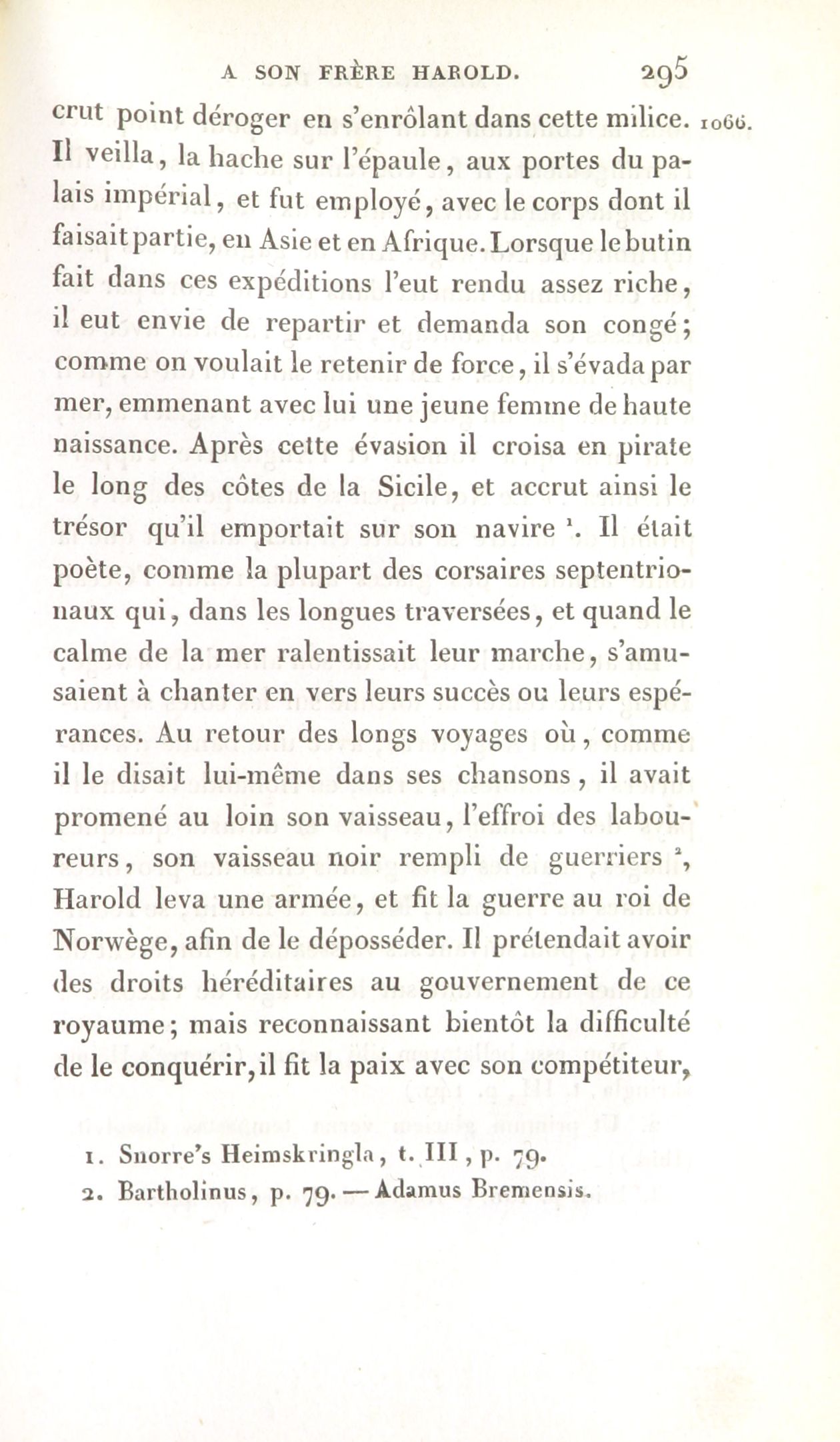 A SON FRÈRE HAROLD. 295

crut point déroger en s'enrôlant dans cette milice. 1066. Il veilla, la hache sur l'épaule, aux portes du palais impérial, et fut employé, avec le corps dont il faisait partie, en Asie et en Afrique. Lorsque le butin fait dans ces expéditions l'eut rendu assez riche, il eut envie de repartir et demanda son congé; comme on voulait le retenir de force, il s'évada par mer, emmenant avec lui une jeune femme de haute naissance. Après cette évasion il croisa en pirate le long des côtes de la Sicile, et accrut ainsi le trésor qu'il emportait sur son navire $^1$. Il était poète, comme la plupart des corsaires septentrionaux qui, dans les longues traversées, et quand le calme de la mer ralentissait leur marche, s'amusaient à chanter en vers leurs succès ou leurs espérances. Au retour des longs voyages où, comme il le disait lui-même dans ses chansons, il avait promené au loin son vaisseau, l'effroi des laboureurs, son vaisseau noir rempli de guerriers $^2$, Harold leva une armée, et fit la guerre au roi de Norwège, afin de le déposséder. Il prétendait avoir des droits héréditaires au gouvernement de ce royaume; mais reconnaissant bientôt la difficulté de le conquérir, il fit la paix avec son compétiteur,

1. Snorre's Heimskringla, t. III, p. 79.
2. Bartholinus, p. 79. — Adamus Bremensis.